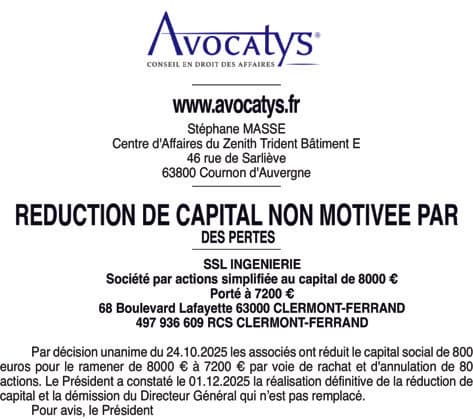 Avocatys®
CONSEIL EN DROIT DES AFFAIRES

www.avocatys.fr
Stéphane MASSE
Centre d'Affaires du Zenith Trident Bâtiment E
46 rue de Sarliève
63800 Cournon d'Auvergne

REDUCTION DE CAPITAL NON MOTIVEE PAR DES PERTES

SSL INGENIERIE
Société par actions simplifiée au capital de 8000 €
Porté à 7200 €
68 Boulevard Lafayette 63000 CLERMONT-FERRAND
497 936 609 RCS CLERMONT-FERRAND

Par décision unanime du 24.10.2025 les associés ont réduit le capital social de 800 euros pour le ramener de 8000 € à 7200 € par voie de rachat et d'annulation de 80 actions. Le Président a constaté le 01.12.2025 la réalisation définitive de la réduction de capital et la démission du Directeur Général qui n'est pas remplacé.
Pour avis, le Président